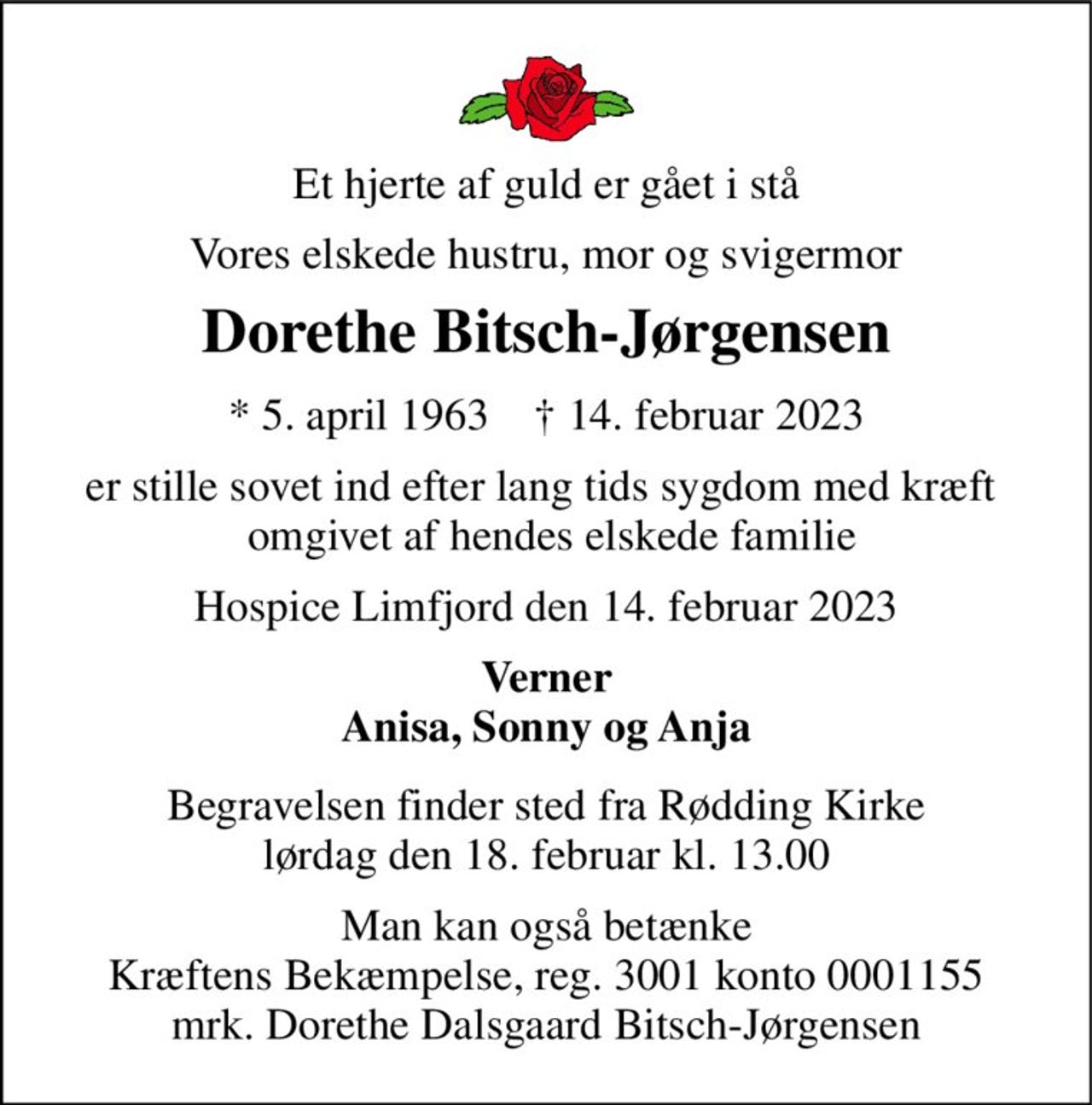 Et hjerte af guld er gået i stå

Vores elskede hustru, mor og svigermor

Dorethe Bitsch-Jørgensen

* 5. april 1963 † 14. februar 2023

er stille sovet ind efter lang tids sygdom med kræft omgivet af hendes elskede familie

Hospice Limfjord den 14. februar 2023

Verner
Anisa, Sonny og Anja

Begravelsen finder sted fra Rødding Kirke lørdag den 18. februar kl. 13.00

Man kan også betænke Kræftens Bekæmpelse, reg. 3001 konto 0001155 mrk. Dorethe Dalsgaard Bitsch-Jørgensen